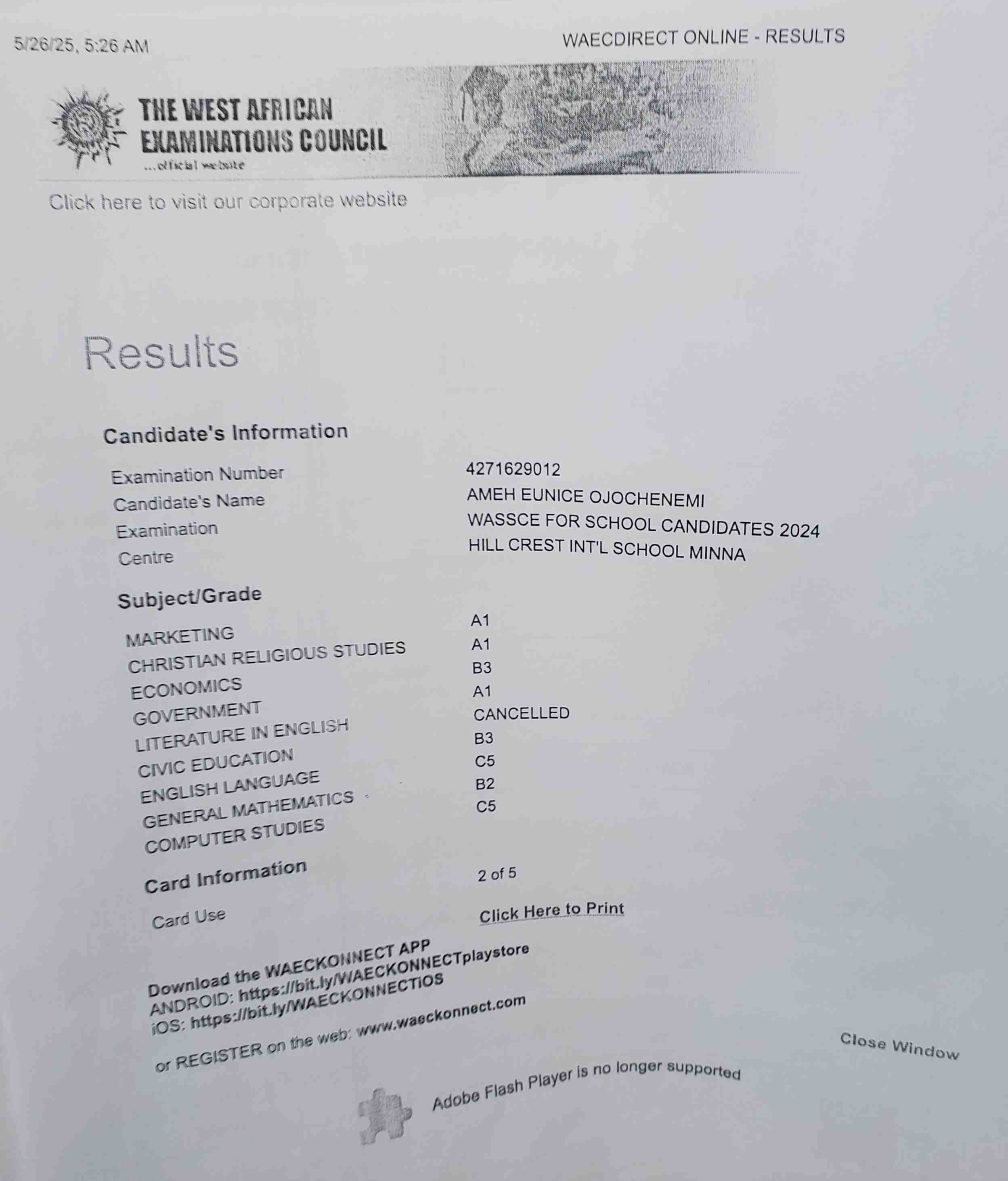 5/26/25, 5:26 AM

WAECDIRECT ONLINE - RESULTS

THE WEST AFRICAN EXAMINATIONS COUNCIL
...official website

Click here to visit our corporate website

Results

Candidate's Information

| | |
|---|---|
| Examination Number | 4271629012 |
| Candidate's Name | AMEH EUNICE OJOCHENEMI |
| Examination | WASSCE FOR SCHOOL CANDIDATES 2024 |
| Centre | HILL CREST INT'L SCHOOL MINNA |

Subject/Grade

| | |
|---|---|
| MARKETING | A1 |
| CHRISTIAN RELIGIOUS STUDIES | A1 |
| ECONOMICS | B3 |
| GOVERNMENT | A1 |
| LITERATURE IN ENGLISH | CANCELLED |
| CIVIC EDUCATION | B3 |
| ENGLISH LANGUAGE | C5 |
| GENERAL MATHEMATICS | B2 |
| COMPUTER STUDIES | C5 |

Card Information

| | |
|---|---|
| Card Use | 2 of 5 |

Click Here to Print

Download the WAECKONNECT APP
ANDROID: https://bit.ly/WAECKONNECTplaystore
iOS: https://bit.ly/WAECKONNECTiOS

or REGISTER on the web: www.waeckonnect.com

Close Window

Adobe Flash Player is no longer supported